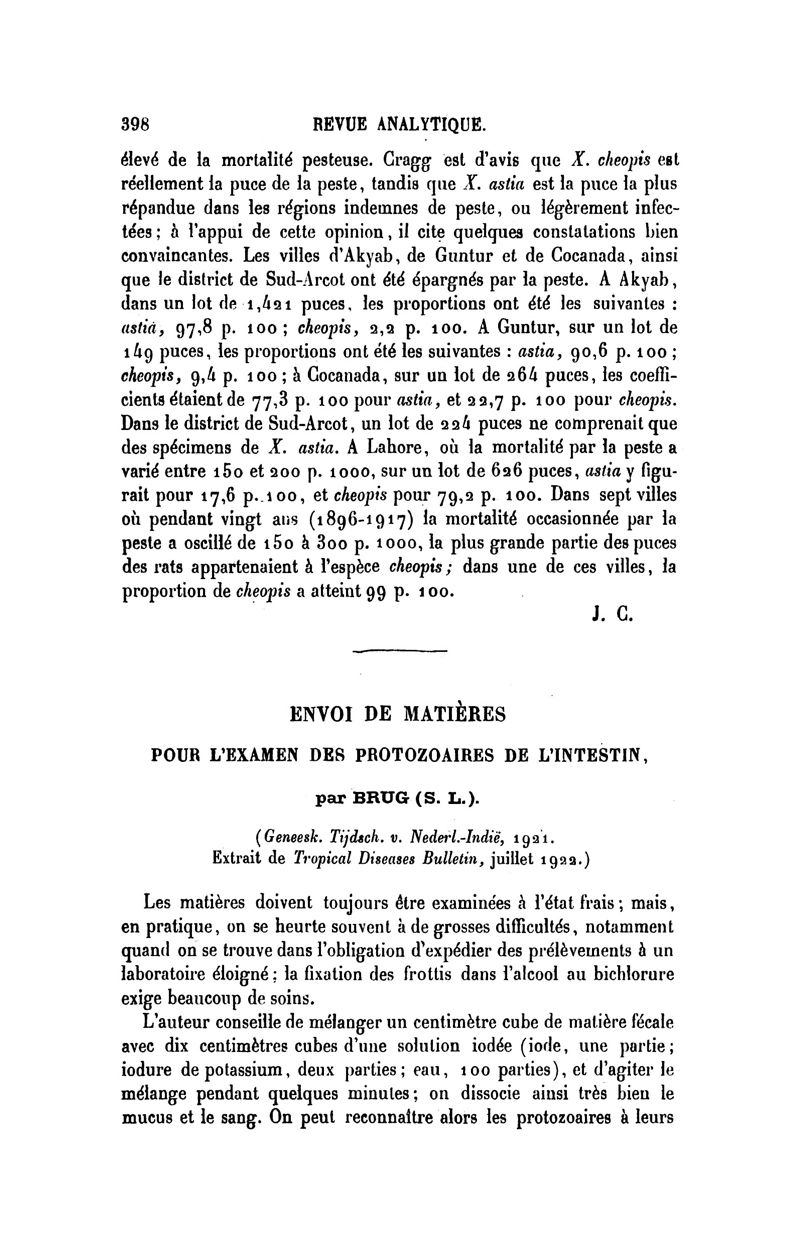 398 REVUE ANALYTIQUE.

élevé de la mortalité pesteuse. Cragg est d'avis que X. cheopis est réellement la puce de la peste, tandis que X. astia est la puce la plus répandue dans les régions indemnes de peste, ou légèrement infectées; à l'appui de cette opinion, il cite quelques constatations bien convaincantes. Les villes d'Akyab, de Guntur et de Cocanada, ainsi que le district de Sud-Arcot ont été épargnés par la peste. A Akyab, dans un lot de 1,421 puces, les proportions ont été les suivantes : astia, 97,8 p. 100; cheopis, 2,2 p. 100. A Guntur, sur un lot de 149 puces, les proportions ont été les suivantes : astia, 90,6 p. 100; cheopis, 9,4 p. 100; à Cocanada, sur un lot de 264 puces, les coefficients étaient de 77,3 p. 100 pour astia, et 22,7 p. 100 pour cheopis. Dans le district de Sud-Arcot, un lot de 224 puces ne comprenait que des spécimens de X. astia. A Lahore, où la mortalité par la peste a varié entre 150 et 200 p. 1000, sur un lot de 626 puces, astia y figurait pour 17,6 p. 100, et cheopis pour 79,2 p. 100. Dans sept villes où pendant vingt ans (1896-1917) la mortalité occasionnée par la peste a oscillé de 150 à 300 p. 1000, la plus grande partie des puces des rats appartenaient à l'espèce cheopis; dans une de ces villes, la proportion de cheopis a atteint 99 p. 100.

J. C.

ENVOI DE MATIÈRES

POUR L'EXAMEN DES PROTOZOAIRES DE L'INTESTIN,

par BRUG (S. L.).

(Geneesk. Tijdsch. v. Nederl.-Indië, 1921. Extrait de Tropical Diseases Bulletin, juillet 1922.)

Les matières doivent toujours être examinées à l'état frais; mais, en pratique, on se heurte souvent à de grosses difficultés, notamment quand on se trouve dans l'obligation d'expédier des prélèvements à un laboratoire éloigné; la fixation des frottis dans l'alcool au bichlorure exige beaucoup de soins.

L'auteur conseille de mélanger un centimètre cube de matière fécale avec dix centimètres cubes d'une solution iodée (iode, une partie; iodure de potassium, deux parties; eau, 100 parties), et d'agiter le mélange pendant quelques minutes; on dissocie ainsi très bien le mucus et le sang. On peut reconnaître alors les protozoaires à leurs